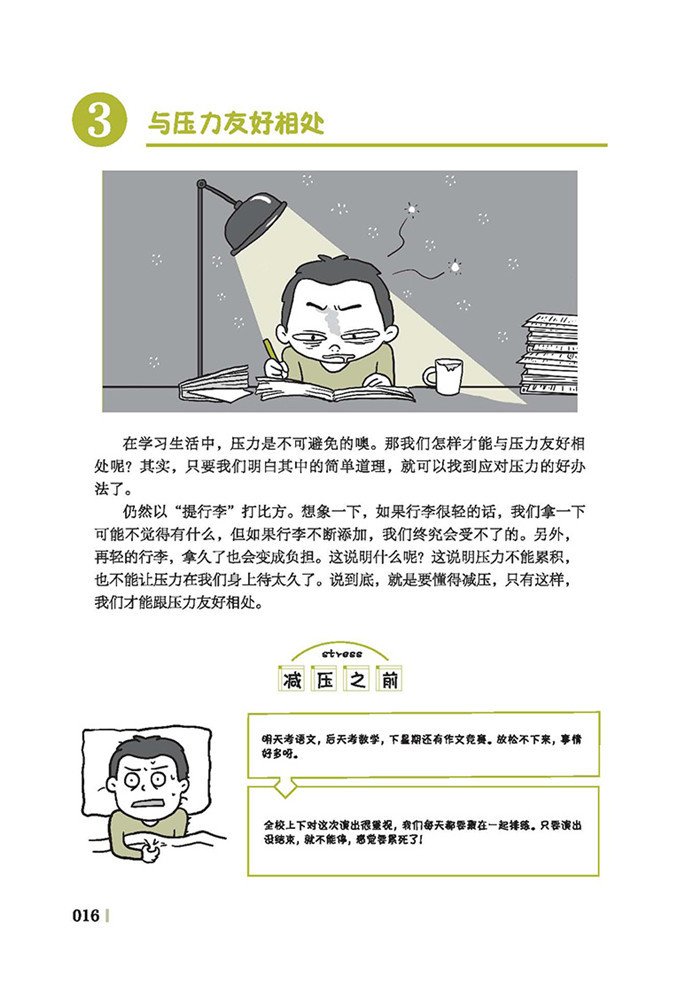 3 与压力友好相处

在学习生活中，压力是不可避免的噢。那我们怎样才能与压力友好相处呢？其实，只要我们明白其中的简单道理，就可以找到应对压力的好办法了。

仍然以“提行李”打比方。想象一下，如果行李很轻的话，我们拿一下可能不觉得有什么，但如果行李不断添加，我们终究会受不了的。另外，再轻的行李，拿久了也会变成负担。这说明什么呢？这说明压力不能累积，也不能让压力在我们身上待太久了。说到底，就是要懂得减压，只有这样，我们才能跟压力友好相处。

stress
减压之前

明天考语文，后天考数学，下星期还有作文竞赛。放松不下来，事情好多呀。

全校上下对这次演出很重视，我们每天都要聚在一起排练。只要演出没结束，就不能停，感觉要累死了！

016